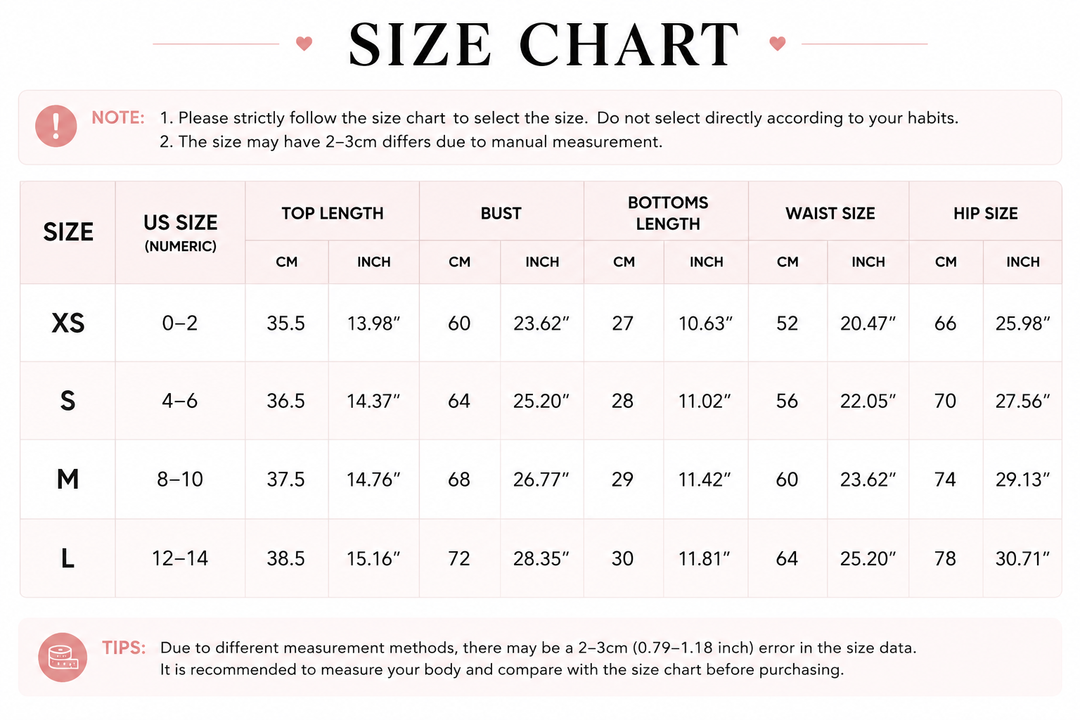 SIZE CHART

NOTE: 1. Please strictly follow the size chart to select the size. Do not select directly according to your habits.
2. The size may have 2–3cm differs due to manual measurement.

| SIZE | US SIZE (NUMERIC) | TOP LENGTH CM | TOP LENGTH INCH | BUST CM | BUST INCH | BOTTOMS LENGTH CM | BOTTOMS LENGTH INCH | WAIST SIZE CM | WAIST SIZE INCH | HIP SIZE CM | HIP SIZE INCH |
|---|---|---|---|---|---|---|---|---|---|---|---|
| XS | 0–2 | 35.5 | 13.98″ | 60 | 23.62″ | 27 | 10.63″ | 52 | 20.47″ | 66 | 25.98″ |
| S | 4–6 | 36.5 | 14.37″ | 64 | 25.20″ | 28 | 11.02″ | 56 | 22.05″ | 70 | 27.56″ |
| M | 8–10 | 37.5 | 14.76″ | 68 | 26.77″ | 29 | 11.42″ | 60 | 23.62″ | 74 | 29.13″ |
| L | 12–14 | 38.5 | 15.16″ | 72 | 28.35″ | 30 | 11.81″ | 64 | 25.20″ | 78 | 30.71″ |

TIPS: Due to different measurement methods, there may be a 2–3cm (0.79–1.18 inch) error in the size data.
It is recommended to measure your body and compare with the size chart before purchasing.